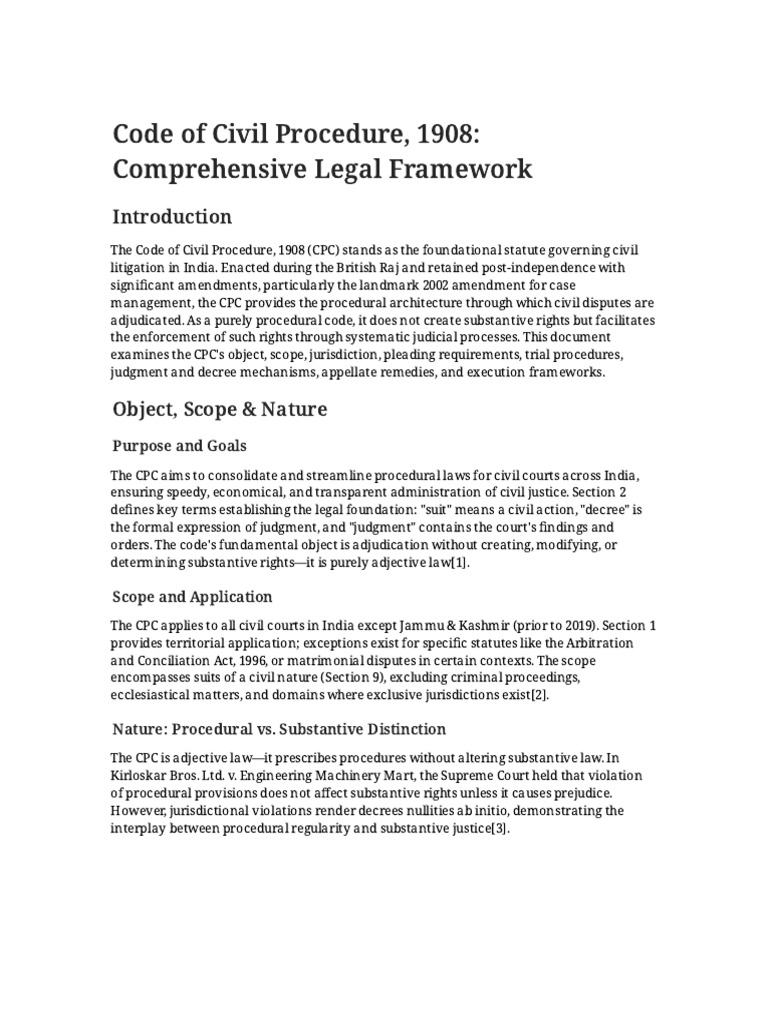 Code of Civil Procedure, 1908: Comprehensive Legal Framework

Introduction

The Code of Civil Procedure, 1908 (CPC) stands as the foundational statute governing civil litigation in India. Enacted during the British Raj and retained post-independence with significant amendments, particularly the landmark 2002 amendment for case management, the CPC provides the procedural architecture through which civil disputes are adjudicated. As a purely procedural code, it does not create substantive rights but facilitates the enforcement of such rights through systematic judicial processes. This document examines the CPC's object, scope, jurisdiction, pleading requirements, trial procedures, judgment and decree mechanisms, appellate remedies, and execution frameworks.

Object, Scope & Nature

Purpose and Goals

The CPC aims to consolidate and streamline procedural laws for civil courts across India, ensuring speedy, economical, and transparent administration of civil justice. Section 2 defines key terms establishing the legal foundation: "suit" means a civil action, "decree" is the formal expression of judgment, and "judgment" contains the court's findings and orders. The code's fundamental object is adjudication without creating, modifying, or determining substantive rights—it is purely adjective law[1].

Scope and Application

The CPC applies to all civil courts in India except Jammu & Kashmir (prior to 2019). Section 1 provides territorial application; exceptions exist for specific statutes like the Arbitration and Conciliation Act, 1996, or matrimonial disputes in certain contexts. The scope encompasses suits of a civil nature (Section 9), excluding criminal proceedings, ecclesiastical matters, and domains where exclusive jurisdictions exist[2].

Nature: Procedural vs. Substantive Distinction

The CPC is adjective law—it prescribes procedures without altering substantive law. In Kirloskar Bros. Ltd. v. Engineering Machinery Mart, the Supreme Court held that violation of procedural provisions does not affect substantive rights unless it causes prejudice. However, jurisdictional violations render decrees nullities ab initio, demonstrating the interplay between procedural regularity and substantive justice[3].